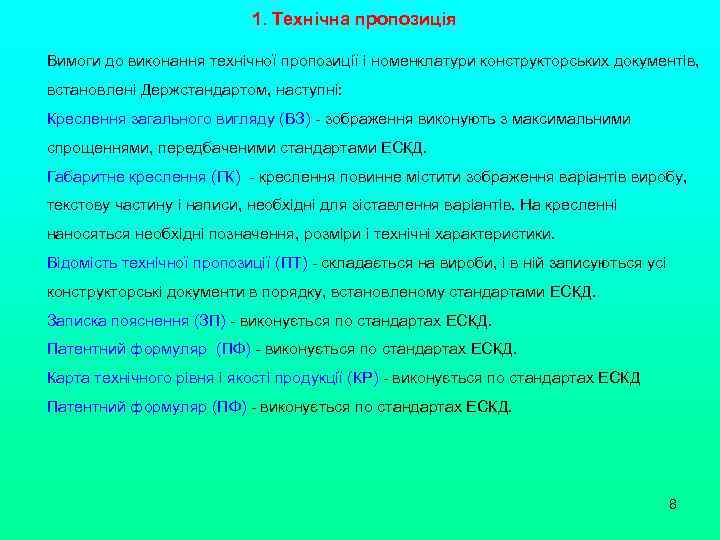 1. Технічна пропозиція

Вимоги до виконання технічної пропозиції і номенклатури конструкторських документів, встановлені Держстандартом, наступні:

Креслення загального вигляду (ВЗ) - зображення виконують з максимальними спрощеннями, передбаченими стандартами ЕСКД.

Габаритне креслення (ГК) - креслення повинне містити зображення варіантів виробу, текстову частину і написи, необхідні для зіставлення варіантів. На кресленні наносяться необхідні позначення, розміри і технічні характеристики.

Відомість технічної пропозиції (ПТ) - складається на вироби, і в ній записуються усі конструкторські документи в порядку, встановленому стандартами ЕСКД.

Записка пояснення (ЗП) - виконується по стандартах ЕСКД.

Патентний формуляр (ПФ) - виконується по стандартах ЕСКД.

Карта технічного рівня і якості продукції (КР) - виконується по стандартах ЕСКД

Патентний формуляр (ПФ) - виконується по стандартах ЕСКД.

8